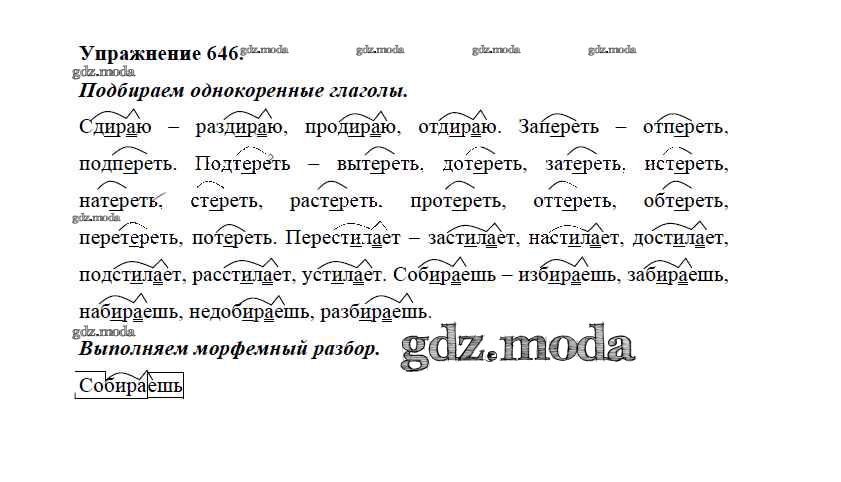 Упражнение 646.

Подбираем однокоренные глаголы.

Сдираю – раздираю, продираю, отдираю. Запереть – отпереть, подпереть. Подтереть – вытереть, дотереть, затереть, истереть, натереть, стереть, растереть, протереть, оттереть, обтереть, перетереть, потереть. Перестилает – застилает, настилает, достилает, подстилает, расстилает, устилает. Собираешь – избираешь, забираешь, набираешь, недобираешь, разбираешь.

Выполняем морфемный разбор.

Собираешь

gdz.moda